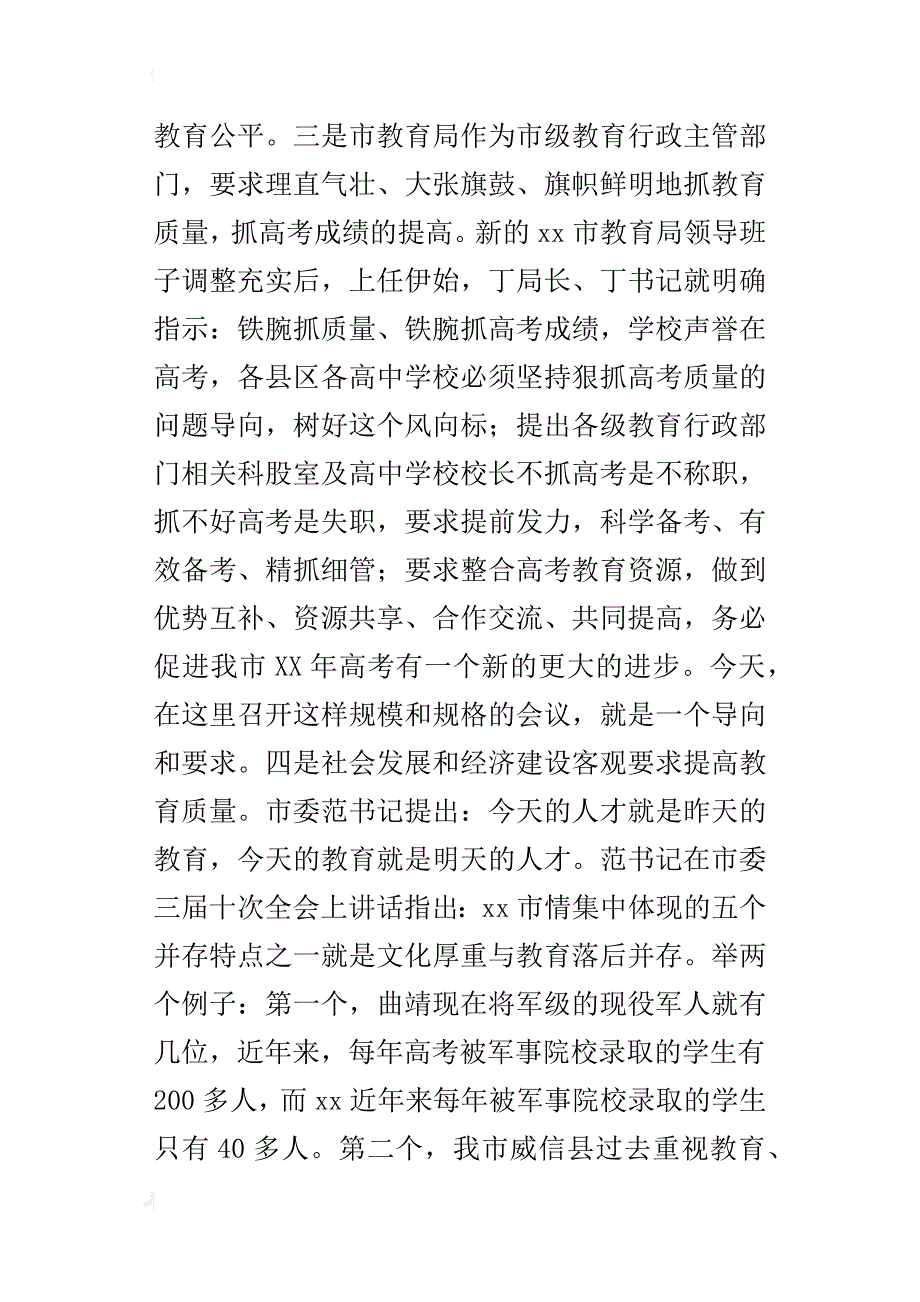 教育公平。三是市教育局作为市级教育行政主管部门，要求理直气壮、大张旗鼓、旗帜鲜明地抓教育质量，抓高考成绩的提高。新的 xx 市教育局领导班子调整充实后，上任伊始，丁局长、丁书记就明确指示：铁腕抓质量、铁腕抓高考成绩，学校声誉在高考，各县区各高中学校必须坚持狠抓高考质量的问题导向，树好这个风向标；提出各级教育行政部门相关科股室及高中学校校长不抓高考是不称职，抓不好高考是失职，要求提前发力，科学备考、有效备考、精抓细管；要求整合高考教育资源，做到优势互补、资源共享、合作交流、共同提高，务必促进我市 XX 年高考有一个新的更大的进步。今天，在这里召开这样规模和规格的会议，就是一个导向和要求。四是社会发展和经济建设客观要求提高教育质量。市委范书记提出：今天的人才就是昨天的教育，今天的教育就是明天的人才。范书记在市委三届十次全会上讲话指出：xx 市情集中体现的五个并存特点之一就是文化厚重与教育落后并存。举两个例子：第一个，曲靖现在将军级的现役军人就有几位，近年来，每年高考被军事院校录取的学生有 200 多人，而 xx 近年来每年被军事院校录取的学生只有 40 多人。第二个，我市威信县过去重视教育、